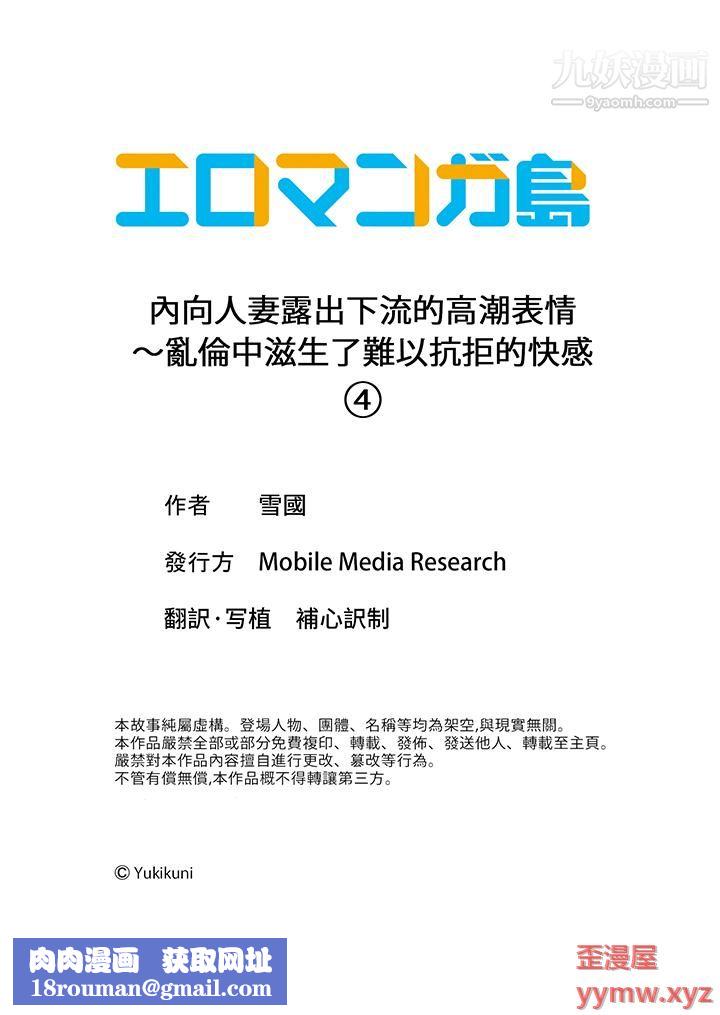 九妖漫画
9yaomh.com

エロマンガ島

內向人妻露出下流的高潮表情
～亂倫中滋生了難以抗拒的快感
④

作者　雪國

發行方　Mobile Media Research

翻訳·写植　補心訳制

本故事純屬虛構。登場人物、團體、名稱等均為架空,與現實無關。
本作品嚴禁全部或部分免費複印、轉載、發佈、發送他人、轉載至主頁。
嚴禁對本作品內容擅自進行更改、篡改等行為。
不管有償無償,本作品概不得轉讓第三方。

© Yukikuni

肉肉漫画　获取网址
18rouman@gmail.com

歪漫屋
yymw.xyz